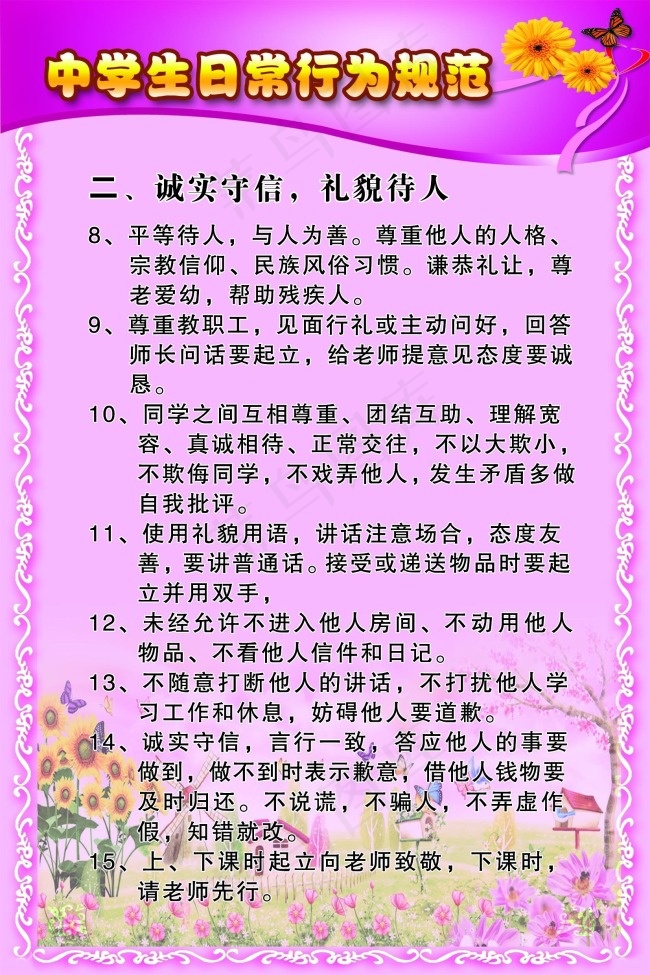 中学生日常行为规范

二、诚实守信，礼貌待人

8、平等待人，与人为善。尊重他人的人格、宗教信仰、民族风俗习惯。谦恭礼让，尊老爱幼，帮助残疾人。

9、尊重教职工，见面行礼或主动问好，回答师长问话要起立，给老师提意见态度要诚恳。

10、同学之间互相尊重、团结互助、理解宽容、真诚相待、正常交往，不以大欺小，不欺侮同学，不戏弄他人，发生矛盾多做自我批评。

11、使用礼貌用语，讲话注意场合，态度友善，要讲普通话。接受或递送物品时要起立并用双手，

12、未经允许不进入他人房间、不动用他人物品、不看他人信件和日记。

13、不随意打断他人的讲话，不打扰他人学习工作和休息，妨碍他人要道歉。

14、诚实守信，言行一致，答应他人的事要做到，做不到时表示歉意，借他人钱物要及时归还。不说谎，不骗人，不弄虚作假，知错就改。

15、上、下课时起立向老师致敬，下课时，请老师先行。